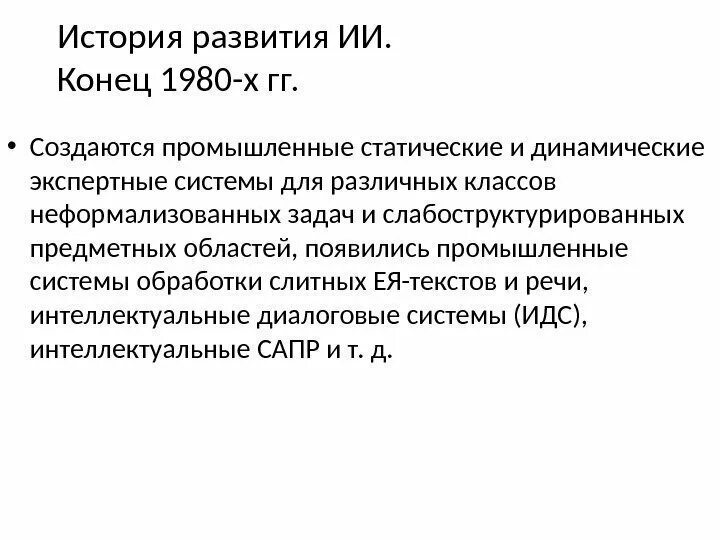 История развития ИИ.
Конец 1980-х гг.

• Создаются промышленные статические и динамические экспертные системы для различных классов неформализованных задач и слабоструктурированных предметных областей, появились промышленные системы обработки слитных ЕЯ-текстов и речи, интеллектуальные диалоговые системы (ИДС), интеллектуальные САПР и т. д.